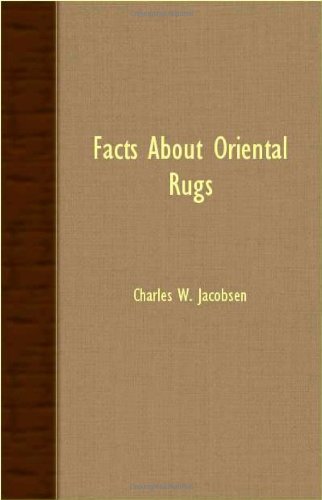 Facts About Oriental Rugs

Charles W. Jacobsen